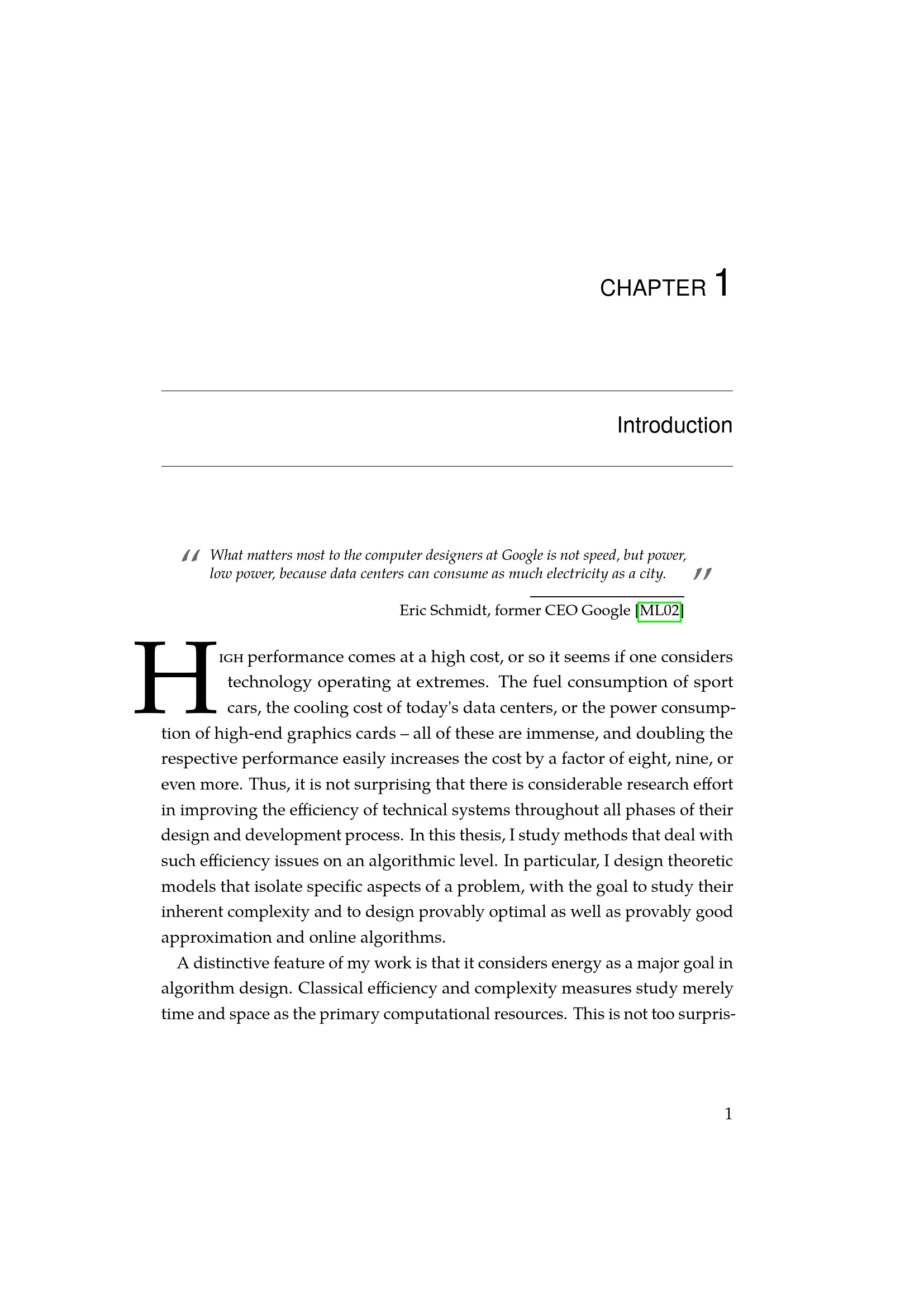 CHAPTER 1

Introduction

“ What matters most to the computer designers at Google is not speed, but power, low power, because data centers can consume as much electricity as a city. ”

Eric Schmidt, former CEO Google [ML02]

HIGH performance comes at a high cost, or so it seems if one considers technology operating at extremes. The fuel consumption of sport cars, the cooling cost of today's data centers, or the power consumption of high-end graphics cards – all of these are immense, and doubling the respective performance easily increases the cost by a factor of eight, nine, or even more. Thus, it is not surprising that there is considerable research effort in improving the efficiency of technical systems throughout all phases of their design and development process. In this thesis, I study methods that deal with such efficiency issues on an algorithmic level. In particular, I design theoretic models that isolate specific aspects of a problem, with the goal to study their inherent complexity and to design provably optimal as well as provably good approximation and online algorithms.

A distinctive feature of my work is that it considers energy as a major goal in algorithm design. Classical efficiency and complexity measures study merely time and space as the primary computational resources. This is not too surpris-

1